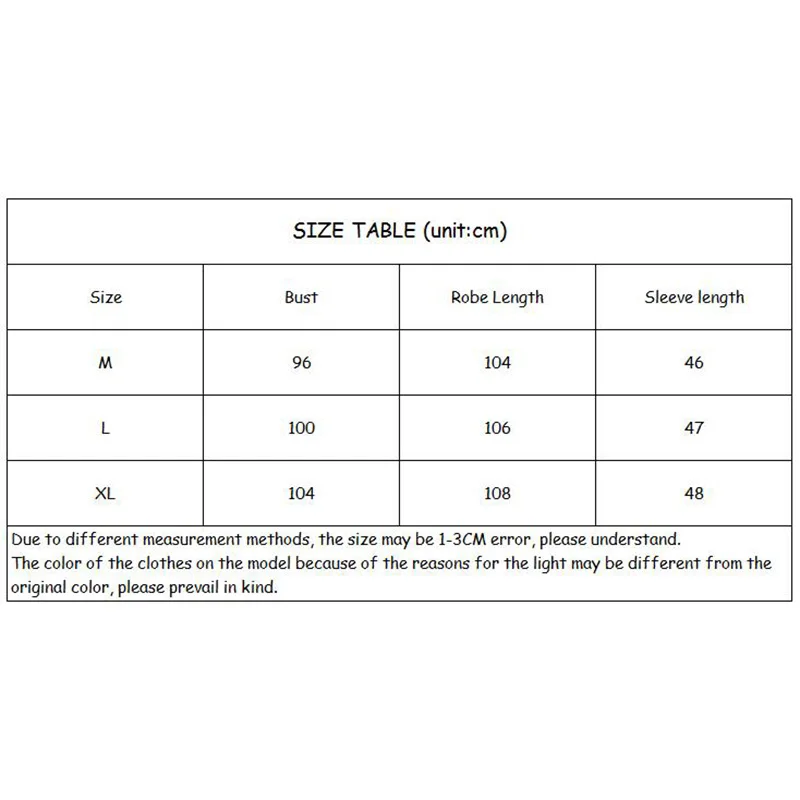 SIZE TABLE (unit:cm)

| Size | Bust | Robe Length | Sleeve length |
|---|---|---|---|
| M | 96 | 104 | 46 |
| L | 100 | 106 | 47 |
| XL | 104 | 108 | 48 |

Due to different measurement methods, the size may be 1-3CM error, please understand.
The color of the clothes on the model because of the reasons for the light may be different from the original color, please prevail in kind.